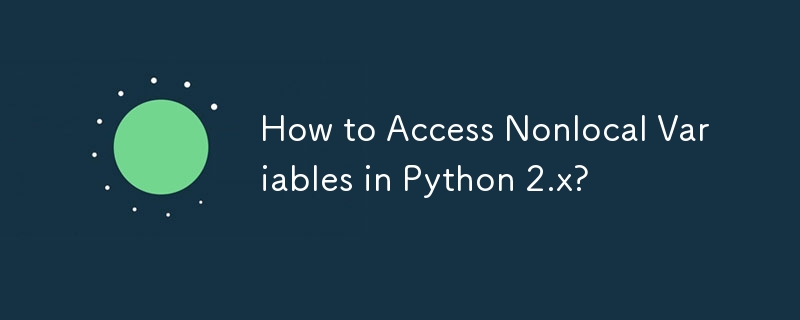 How to Access Nonlocal Variables in Python 2.x?